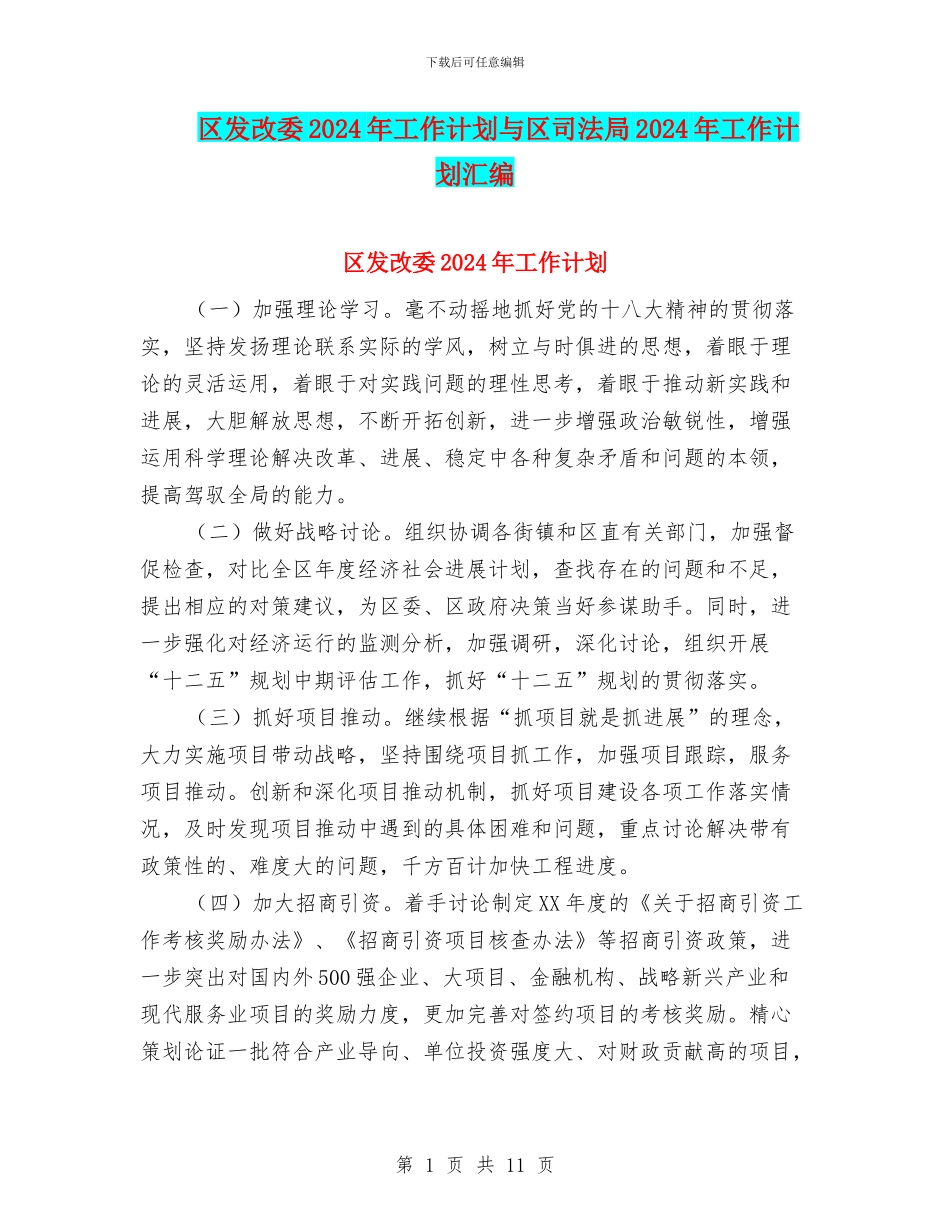 下载后可任意编辑

区发改委2024年工作计划与区司法局2024年工作计划汇编

区发改委2024年工作计划

（一）加强理论学习。毫不动摇地抓好党的十八大精神的贯彻落实，坚持发扬理论联系实际的学风，树立与时俱进的思想，着眼于理论的灵活运用，着眼于对实践问题的理性思考，着眼于推动新实践和进展，大胆解放思想，不断开拓创新，进一步增强政治敏锐性，增强运用科学理论解决改革、进展、稳定中各种复杂矛盾和问题的本领，提高驾驭全局的能力。

（二）做好战略讨论。组织协调各街镇和区直有关部门，加强督促检查，对比全区年度经济社会进展计划，查找存在的问题和不足，提出相应的对策建议，为区委、区政府决策当好参谋助手。同时，进一步强化对经济运行的监测分析，加强调研，深化讨论，组织开展“十二五”规划中期评估工作，抓好“十二五”规划的贯彻落实。

（三）抓好项目推动。继续根据“抓项目就是抓进展”的理念，大力实施项目带动战略，坚持围绕项目抓工作，加强项目跟踪，服务项目推动。创新和深化项目推动机制，抓好项目建设各项工作落实情况，及时发现项目推动中遇到的具体困难和问题，重点讨论解决带有政策性的、难度大的问题，千方百计加快工程进度。

（四）加大招商引资。着手讨论制定XX年度的《关于招商引资工作考核奖励办法》、《招商引资项目核查办法》等招商引资政策，进一步突出对国内外500强企业、大项目、金融机构、战略新兴产业和现代服务业项目的奖励力度，更加完善对签约项目的考核奖励。精心策划论证一批符合产业导向、单位投资强度大、对财政贡献高的项目，

第 1 页 共 11 页